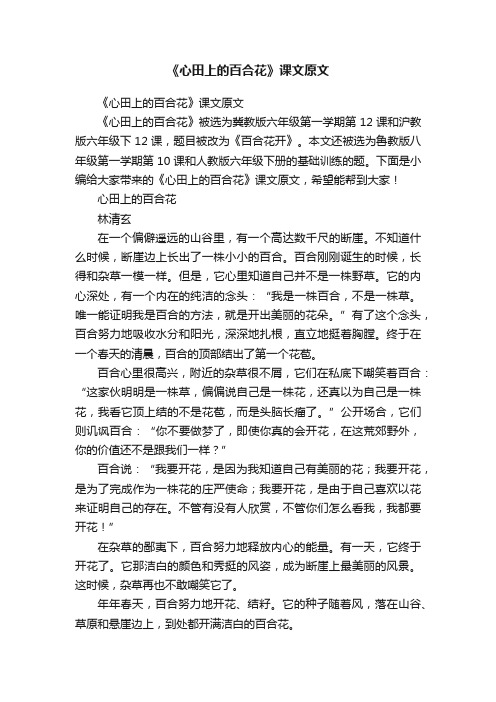 《心田上的百合花》课文原文

《心田上的百合花》课文原文

《心田上的百合花》被选为冀教版六年级第一学期第 12 课和沪教版六年级下 12 课，题目被改为《百合花开》。本文还被选为鲁教版八年级第一学期第 10 课和人教版六年级下册的基础训练的题。下面是小编给大家带来的《心田上的百合花》课文原文，希望能帮到大家！

心田上的百合花

林清玄

在一个偏僻遥远的山谷里，有一个高达数千尺的断崖。不知道什么时候，断崖边上长出了一株小小的百合。百合刚刚诞生的时候，长得和杂草一模一样。但是，它心里知道自己并不是一株野草。它的内心深处，有一个内在的纯洁的念头：“我是一株百合，不是一株草。唯一能证明我是百合的方法，就是开出美丽的花朵。”有了这个念头，百合努力地吸收水分和阳光，深深地扎根，直立地挺着胸膛。终于在一个春天的清晨，百合的顶部结出了第一个花苞。

百合心里很高兴，附近的杂草很不屑，它们在私底下嘲笑着百合：“这家伙明明是一株草，偏偏说自己是一株花，还真以为自己是一株花，我看它顶上结的不是花苞，而是头脑长瘤了。”公开场合，它们则讥讽百合：“你不要做梦了，即使你真的会开花，在这荒郊野外，你的价值还不是跟我们一样？”

百合说：“我要开花，是因为我知道自己有美丽的花；我要开花，是为了完成作为一株花的庄严使命；我要开花，是由于自己喜欢以花来证明自己的存在。不管有没有人欣赏，不管你们怎么看我，我都要开花！”

在杂草的鄙夷下，百合努力地释放内心的能量。有一天，它终于开花了。它那洁白的颜色和秀挺的风姿，成为断崖上最美丽的风景。这时候，杂草再也不敢嘲笑它了。

年年春天，百合努力地开花、结籽。它的种子随着风，落在山谷、草原和悬崖边上，到处都开满洁白的百合花。